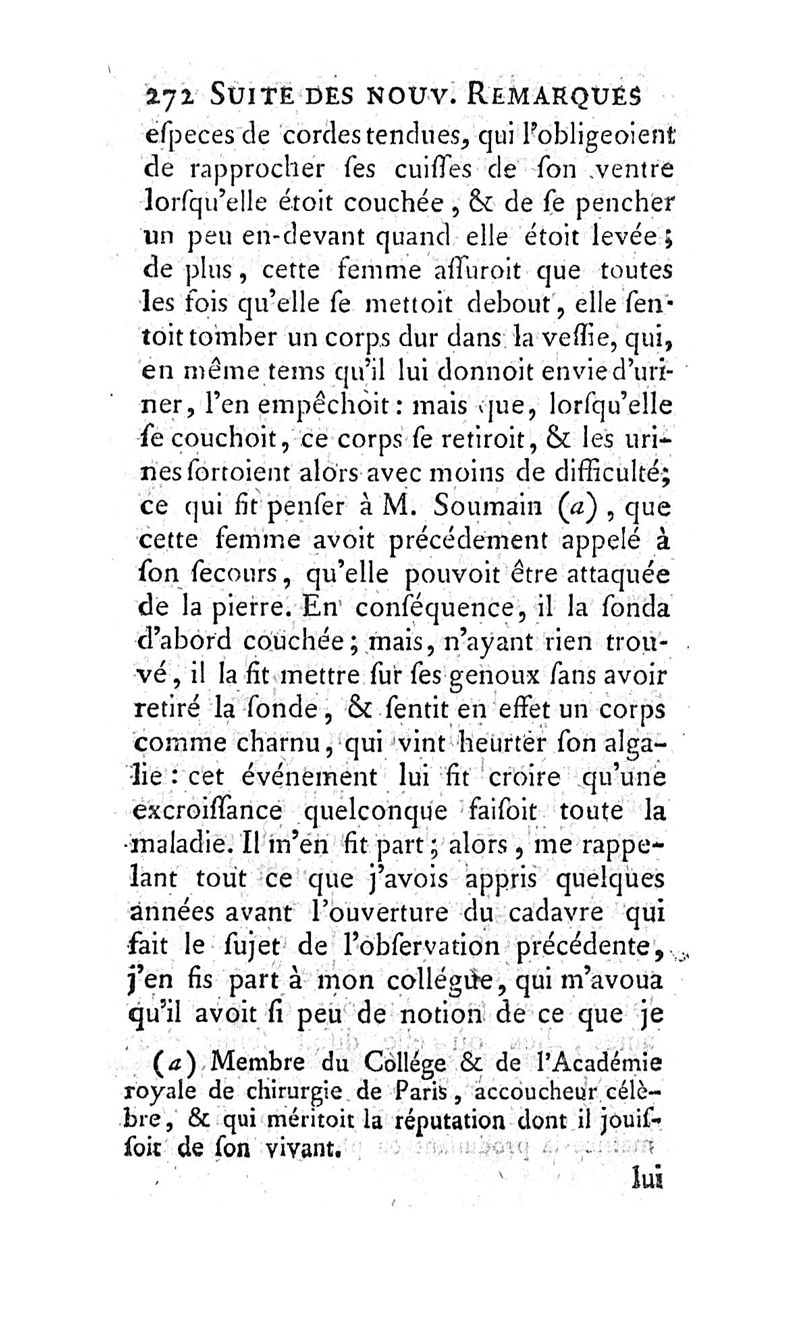 272 SUITE DES NOUV. REMARQUES

eſpeces de cordes tendues, qui l'obligeoient de rapprocher ſes cuiſſes de ſon ventre lorſqu'elle étoit couchée, & de ſe pencher un peu en-devant quand elle étoit levée; de plus, cette femme aſſuroit que toutes les fois qu'elle ſe mettoit debout, elle ſentoit tomber un corps dur dans la veſſie, qui, en même tems qu'il lui donnoit envie d'uriner, l'en empêchoit: mais que, lorſqu'elle ſe couchoit, ce corps ſe retiroit, & les urines ſortoient alors avec moins de difficulté; ce qui fit penſer à M. Soumain (a), que cette femme avoit précédement appelé à ſon ſecours, qu'elle pouvoit être attaquée de la pierre. En conſéquence, il la ſonda d'abord couchée; mais, n'ayant rien trouvé, il la fit mettre ſur ſes genoux ſans avoir retiré la ſonde, & ſentit en effet un corps comme charnu, qui vint heurter ſon algalie: cet événement lui fit croire qu'une excroiſſance quelconque faiſoit toute la maladie. Il m'en fit part; alors, me rappelant tout ce que j'avois appris quelques années avant l'ouverture du cadavre qui fait le ſujet de l'obſervation précédente, j'en fis part à mon collégue, qui m'avoua qu'il avoit ſi peu de notion de ce que je

(a) Membre du Collége & de l'Académie royale de chirurgie de Paris, accoucheur célèbre, & qui méritoit la réputation dont il jouiſſoit de ſon vivant.

lui